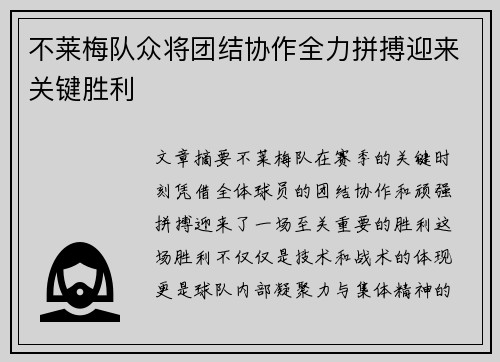 不莱梅队众将团结协作全力拼搏迎来关键胜利

文章摘要不莱梅队在赛季的关键时刻凭借全体球员的团结协作和顽强拼搏迎来了一场至关重要的胜利这场胜利不仅仅是技术和战术的体现更是球队内部凝聚力与集体精神的